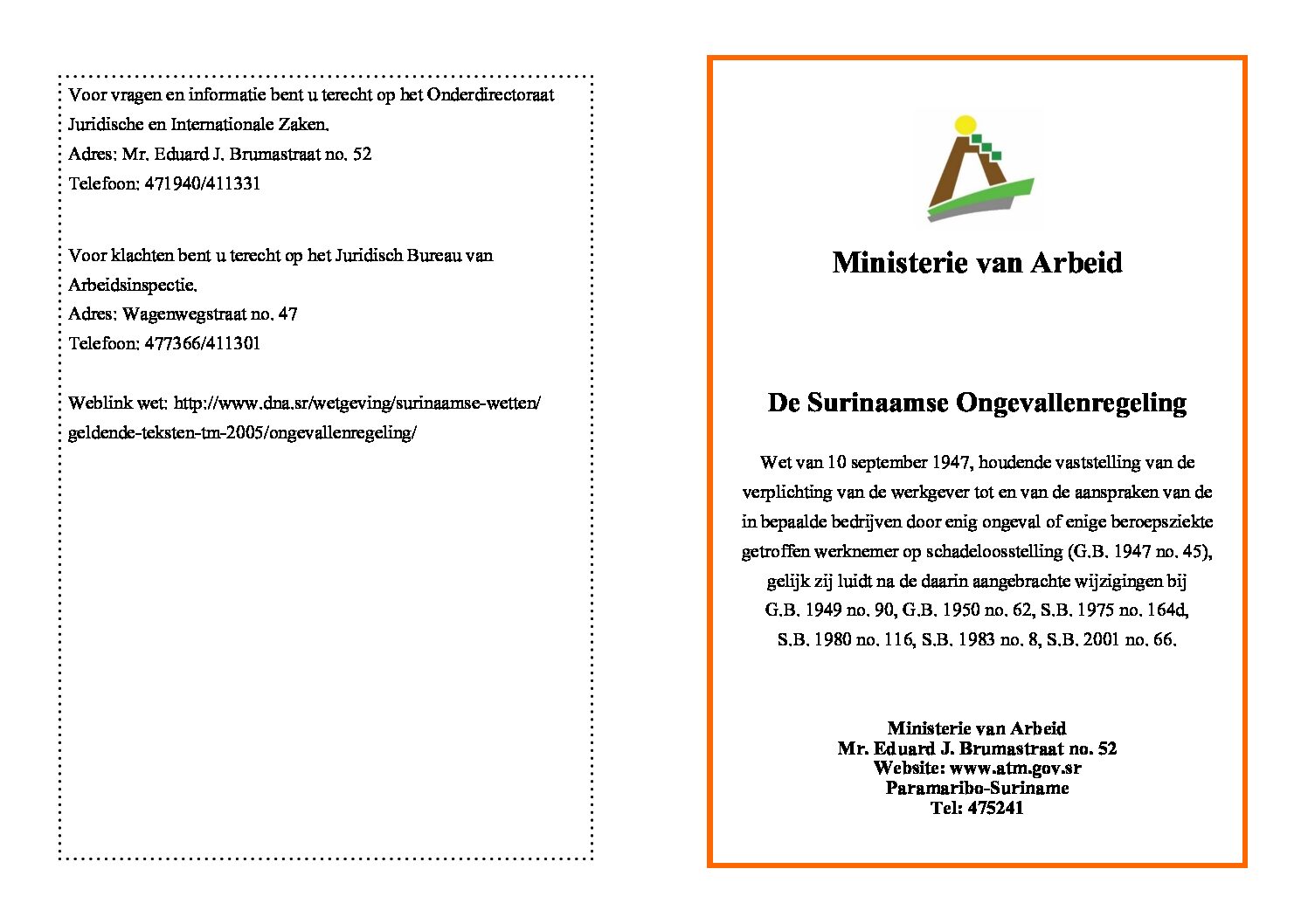 Voor vragen en informatie bent u terecht op het Onderdirectoraat Juridische en Internationale Zaken.
Adres: Mr. Eduard J. Brumastraat no. 52
Telefoon: 471940/411331

Voor klachten bent u terecht op het Juridisch Bureau van Arbeidsinspectie.
Adres: Wagenwegstraat no. 47
Telefoon: 477366/411301

Weblink wet: http://www.dna.sr/wetgeving/surinaamse-wetten/geldende-teksten-tm-2005/ongevallenregeling/

Ministerie van Arbeid

De Surinaamse Ongevallenregeling

Wet van 10 september 1947, houdende vaststelling van de verplichting van de werkgever tot en van de aanspraken van de in bepaalde bedrijven door enig ongeval of enige beroepsziekte getroffen werknemer op schadeloosstelling (G.B. 1947 no. 45), gelijk zij luidt na de daarin aangebrachte wijzigingen bij G.B. 1949 no. 90, G.B. 1950 no. 62, S.B. 1975 no. 164d, S.B. 1980 no. 116, S.B. 1983 no. 8, S.B. 2001 no. 66.

Ministerie van Arbeid
Mr. Eduard J. Brumastraat no. 52
Website: www.atm.gov.sr
Paramaribo-Suriname
Tel: 475241